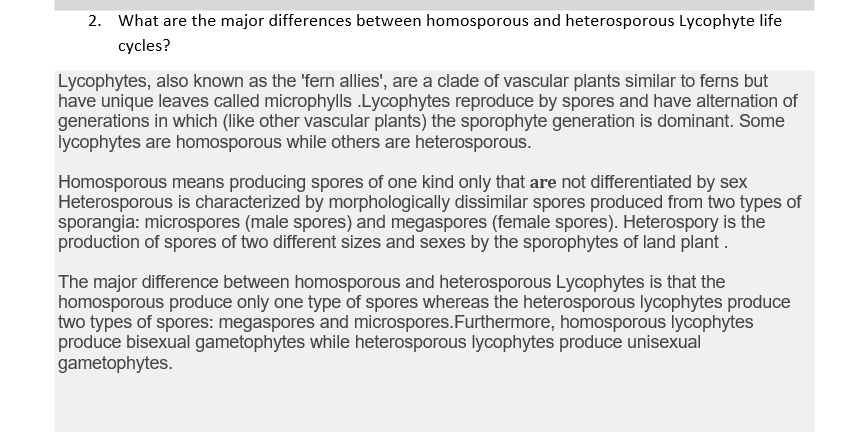 2. What are the major differences between homosporous and heterosporous Lycophyte life cycles?

Lycophytes, also known as the 'fern allies', are a clade of vascular plants similar to ferns but have unique leaves called microphylls .Lycophytes reproduce by spores and have alternation of generations in which (like other vascular plants) the sporophyte generation is dominant. Some lycophytes are homosporous while others are heterosporous.

Homosporous means producing spores of one kind only that are not differentiated by sex Heterosporous is characterized by morphologically dissimilar spores produced from two types of sporangia: microspores (male spores) and megaspores (female spores). Heterospory is the production of spores of two different sizes and sexes by the sporophytes of land plant .

The major difference between homosporous and heterosporous Lycophytes is that the homosporous produce only one type of spores whereas the heterosporous lycophytes produce two types of spores: megaspores and microspores.Furthermore, homosporous lycophytes produce bisexual gametophytes while heterosporous lycophytes produce unisexual gametophytes.